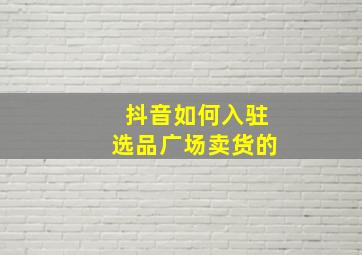 抖音如何入驻
选品广场卖货的